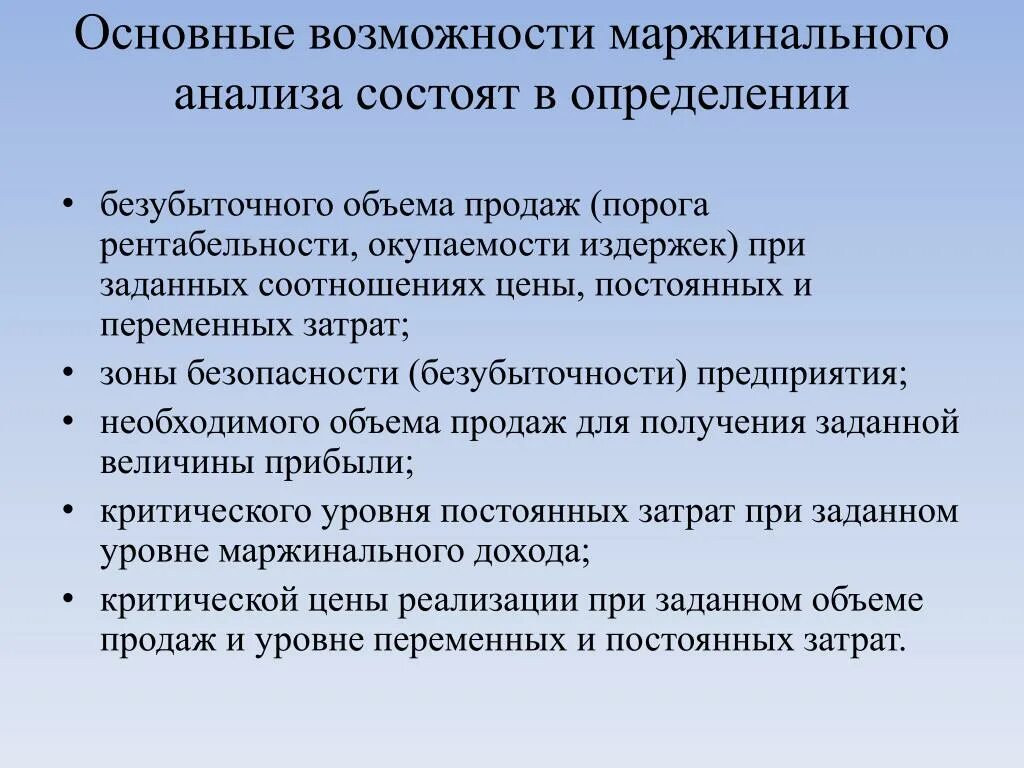 Основные возможности маржинального анализа состоят в определении

• безубыточного объема продаж (порога рентабельности, окупаемости издержек) при заданных соотношениях цены, постоянных и переменных затрат;
• зоны безопасности (безубыточности) предприятия;
• необходимого объема продаж для получения заданной величины прибыли;
• критического уровня постоянных затрат при заданном уровне маржинального дохода;
• критической цены реализации при заданном объеме продаж и уровне переменных и постоянных затрат.